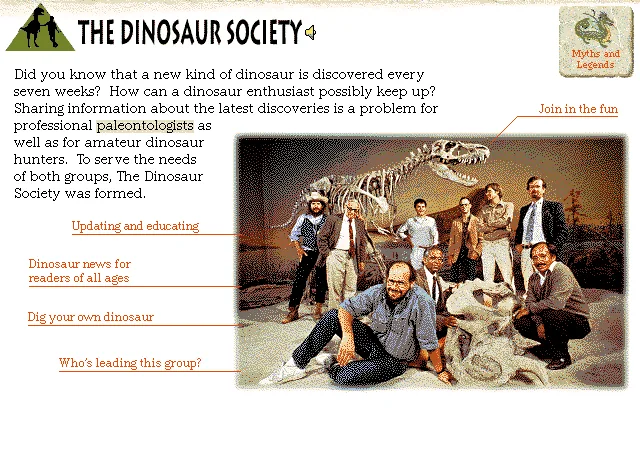 THE DINOSAUR SOCIETY

Myths and Legends

Did you know that a new kind of dinosaur is discovered every seven weeks? How can a dinosaur enthusiast possibly keep up? Sharing information about the latest discoveries is a problem for professional paleontologists as well as for amateur dinosaur hunters. To serve the needs of both groups, The Dinosaur Society was formed.

Join in the fun

Updating and educating

Dinosaur news for readers of all ages

Dig your own dinosaur

Who's leading this group?